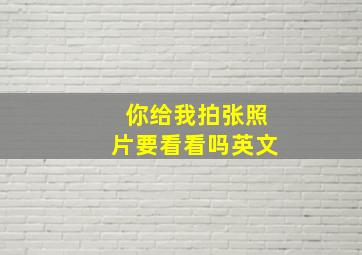 你给我拍张照片要看看吗英文